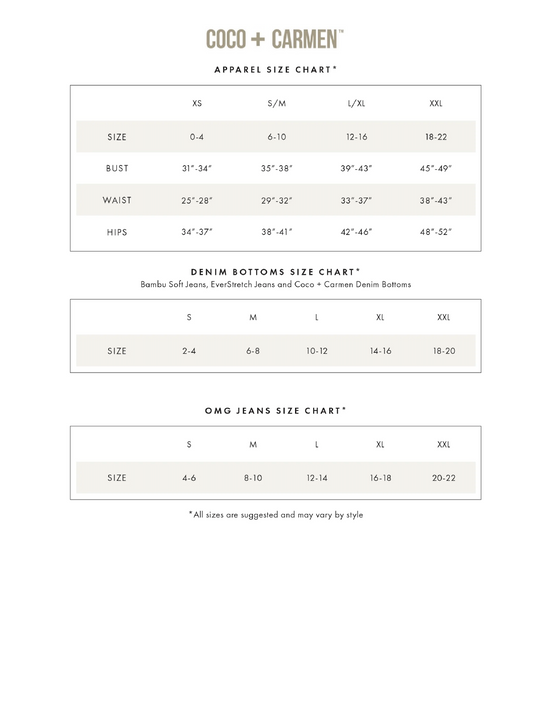 COCO + CARMEN™

APPAREL SIZE CHART*

| | XS | S/M | L/XL | XXL |
|---|---|---|---|---|
| SIZE | 0-4 | 6-10 | 12-16 | 18-22 |
| BUST | 31"-34" | 35"-38" | 39"-43" | 45"-49" |
| WAIST | 25"-28" | 29"-32" | 33"-37" | 38"-43" |
| HIPS | 34"-37" | 38"-41" | 42"-46" | 48"-52" |

DENIM BOTTOMS SIZE CHART*

Bambu Soft Jeans, EverStretch Jeans and Coco + Carmen Denim Bottoms

| | S | M | L | XL | XXL |
|---|---|---|---|---|---|
| SIZE | 2-4 | 6-8 | 10-12 | 14-16 | 18-20 |

OMG JEANS SIZE CHART*

| | S | M | L | XL | XXL |
|---|---|---|---|---|---|
| SIZE | 4-6 | 8-10 | 12-14 | 16-18 | 20-22 |

*All sizes are suggested and may vary by style